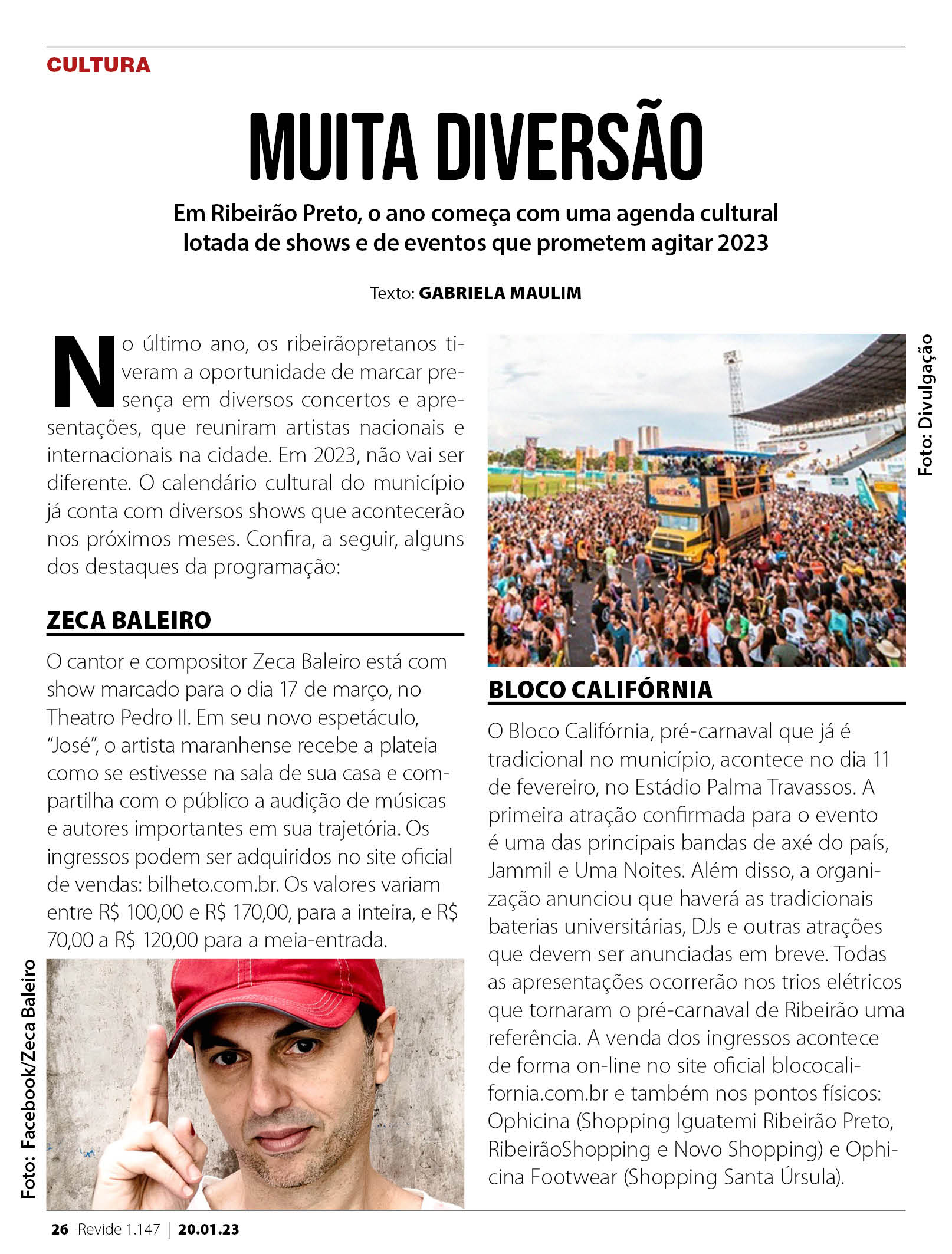 CULTURA

MUITA DIVERSÃO

Em Ribeirão Preto, o ano começa com uma agenda cultural lotada de shows e de eventos que prometem agitar 2023

Texto: GABRIELA MAULIM

No último ano, os ribeirãopretanos tiveram a oportunidade de marcar presença em diversos concertos e apresentações, que reuniram artistas nacionais e internacionais na cidade. Em 2023, não vai ser diferente. O calendário cultural do município já conta com diversos shows que acontecerão nos próximos meses. Confira, a seguir, alguns dos destaques da programação:

ZECA BALEIRO

O cantor e compositor Zeca Baleiro está com show marcado para o dia 17 de março, no Theatro Pedro II. Em seu novo espetáculo, "José", o artista maranhense recebe a plateia como se estivesse na sala de sua casa e compartilha com o público a audição de músicas e autores importantes em sua trajetória. Os ingressos podem ser adquiridos no site oficial de vendas: bilheto.com.br. Os valores variam entre R$ 100,00 e R$ 170,00, para a inteira, e R$ 70,00 a R$ 120,00 para a meia-entrada.

Foto: Facebook/Zeca Baleiro

Foto: Divulgação

BLOCO CALIFÓRNIA

O Bloco Califórnia, pré-carnaval que já é tradicional no município, acontece no dia 11 de fevereiro, no Estádio Palma Travassos. A primeira atração confirmada para o evento é uma das principais bandas de axé do país, Jammil e Uma Noites. Além disso, a organização anunciou que haverá as tradicionais baterias universitárias, DJs e outras atrações que devem ser anunciadas em breve. Todas as apresentações ocorrerão nos trios elétricos que tornaram o pré-carnaval de Ribeirão uma referência. A venda dos ingressos acontece de forma on-line no site oficial blococalifornia.com.br e também nos pontos físicos: Ophicina (Shopping Iguatemi Ribeirão Preto, RibeirãoShopping e Novo Shopping) e Ophicina Footwear (Shopping Santa Úrsula).

26 Revide 1.147 | 20.01.23